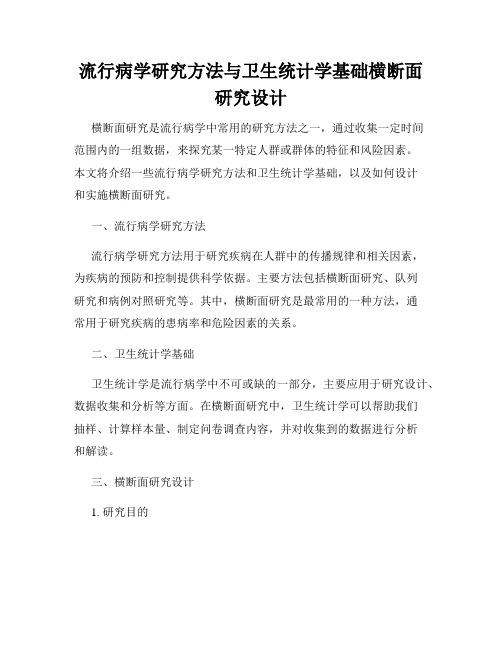 流行病学研究方法与卫生统计学基础横断面研究设计

横断面研究是流行病学中常用的研究方法之一，通过收集一定时间范围内的一组数据，来探究某一特定人群或群体的特征和风险因素。本文将介绍一些流行病学研究方法和卫生统计学基础，以及如何设计和实施横断面研究。

一、流行病学研究方法

流行病学研究方法用于研究疾病在人群中的传播规律和相关因素，为疾病的预防和控制提供科学依据。主要方法包括横断面研究、队列研究和病例对照研究等。其中，横断面研究是最常用的一种方法，通常用于研究疾病的患病率和危险因素的关系。

二、卫生统计学基础

卫生统计学是流行病学中不可或缺的一部分，主要应用于研究设计、数据收集和分析等方面。在横断面研究中，卫生统计学可以帮助我们抽样、计算样本量、制定问卷调查内容，并对收集到的数据进行分析和解读。

三、横断面研究设计

1. 研究目的